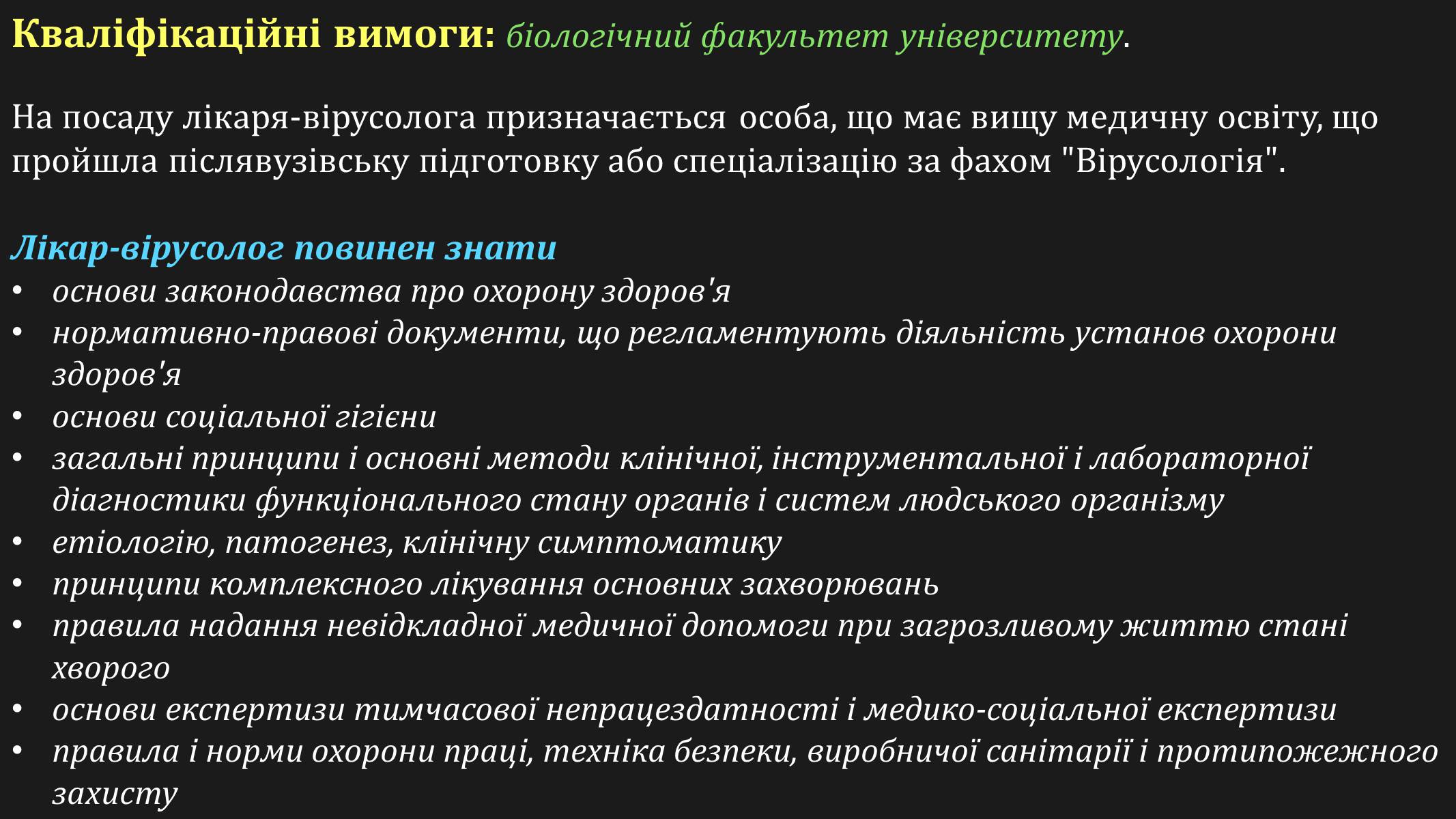 Кваліфікаційні вимоги: біологічний факультет університету.

На посаду лікаря-вірусолога призначається особа, що має вищу медичну освіту, що пройшла післявузівську підготовку або спеціалізацію за фахом "Вірусологія".

Лікар-вірусолог повинен знати
• основи законодавства про охорону здоров'я
• нормативно-правові документи, що регламентують діяльність установ охорони здоров'я
• основи соціальної гігієни
• загальні принципи і основні методи клінічної, інструментальної і лабораторної діагностики функціонального стану органів і систем людського організму
• етіологію, патогенез, клінічну симптоматику
• принципи комплексного лікування основних захворювань
• правила надання невідкладної медичної допомоги при загрозливому життю стані хворого
• основи експертизи тимчасової непрацездатності і медико-соціальної експертизи
• правила і норми охорони праці, техніка безпеки, виробничої санітарії і протипожежного захисту